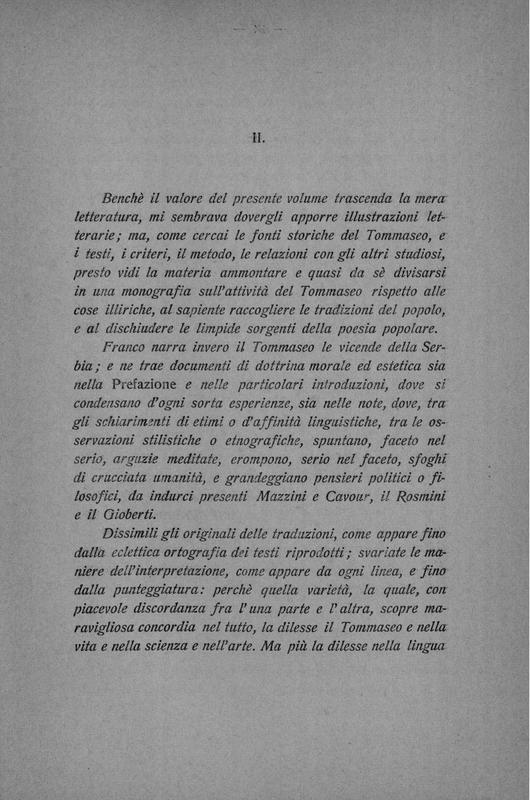 — X —

II.

Benchè il valore del presente volume trascenda la mera letteratura, mi sembrava dovergli apporre illustrazioni letterarie; ma, come cercai le fonti storiche del Tommaseo, e i testi, i criteri, il metodo, le relazioni con gli altri studiosi, presto vidi la materia ammontare e quasi da sè divisarsi in una monografia sull'attività del Tommaseo rispetto alle cose illiriche, al sapiente raccogliere le tradizioni del popolo, e al dischiudere le limpide sorgenti della poesia popolare.

Franco narra invero il Tommaseo le vicende della Serbia; e ne trae documenti di dottrina morale ed estetica sia nella Prefazione e nelle particolari introduzioni, dove si condensano d'ogni sorta esperienze, sia nelle note, dove, tra gli schiarimenti di etimi o d'affinità linguistiche, tra le osservazioni stilistiche o etnografiche, spuntano, faceto nel serio, arguzie meditate, erompono, serio nel faceto, sfoghi di crucciata umanità, e grandeggiano pensieri politici o filosofici, da indurci presenti Mazzini e Cavour, il Rosmini e il Gioberti.

Dissimili gli originali delle traduzioni, come appare fino dalla eclettica ortografia dei testi riprodotti; svariate le maniere dell'interpretazione, come appare da ogni linea, e fino dalla punteggiatura: perchè quella varietà, la quale, con piacevole discordanza fra l'una parte e l'altra, scopre maravigliosa concordia nel tutto, la dilesse il Tommaseo e nella vita e nella scienza e nell'arte. Ma più la dilesse nella lingua